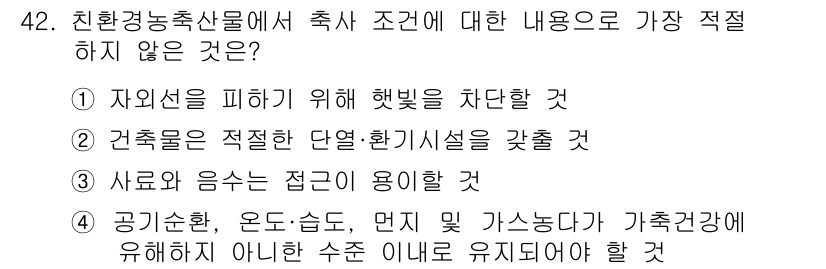 42. 친환경농축산물에서 축사 조건에 대한 내용으로 가장 적절하지 않은 것은?

① 자외선을 피하기 위해 햇빛을 차단할 것

② 건축물은 적절한 단열·환기시설을 갖출 것

③ 사료와 음수는 접근이 용이할 것

④ 공기순환, 온도·습도, 먼지 및 가스농다가 가축건강에 유해하지 아니한 수준 이내로 유지되어야 할 것